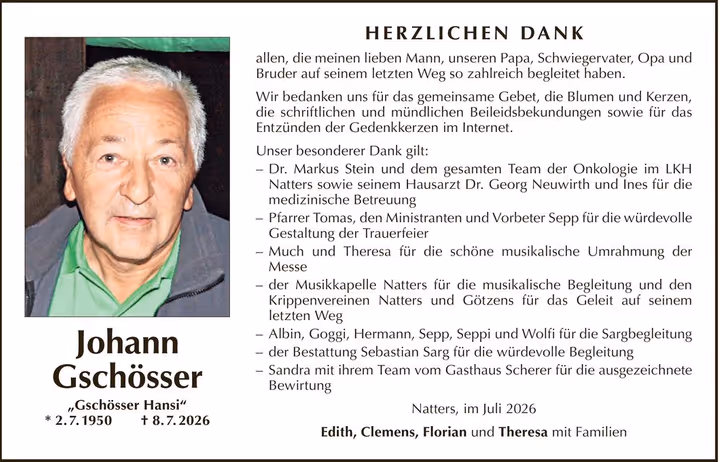 Johann Gschösser

„Gschösser Hansi“
* 2.7.1950 † 8.7.2026

HERZLICHEN DANK

allen, die meinen lieben Mann, unseren Papa, Schwiegervater, Opa und Bruder auf seinem letzten Weg so zahlreich begleitet haben.

Wir bedanken uns für das gemeinsame Gebet, die Blumen und Kerzen, die schriftlichen und mündlichen Beileidsbekundungen sowie für das Entzünden der Gedenkkerzen im Internet.

Unser besonderer Dank gilt:
– Dr. Markus Stein und dem gesamten Team der Onkologie im LKH Natters sowie seinem Hausarzt Dr. Georg Neuwirth und Ines für die medizinische Betreuung
– Pfarrer Tomas, den Ministranten und Vorbeter Sepp für die würdevolle Gestaltung der Trauerfeier
– Much und Theresa für die schöne musikalische Umrahmung der Messe
– der Musikkapelle Natters für die musikalische Begleitung und den Krippenvereinen Natters und Götzens für das Geleit auf seinem letzten Weg
– Albin, Goggi, Hermann, Sepp, Seppi und Wolfi für die Sargbegleitung
– der Bestattung Sebastian Sarg für die würdevolle Begleitung
– Sandra mit ihrem Team vom Gasthaus Scherer für die ausgezeichnete Bewirtung

Natters, im Juli 2026

Edith, Clemens, Florian und Theresa mit Familien